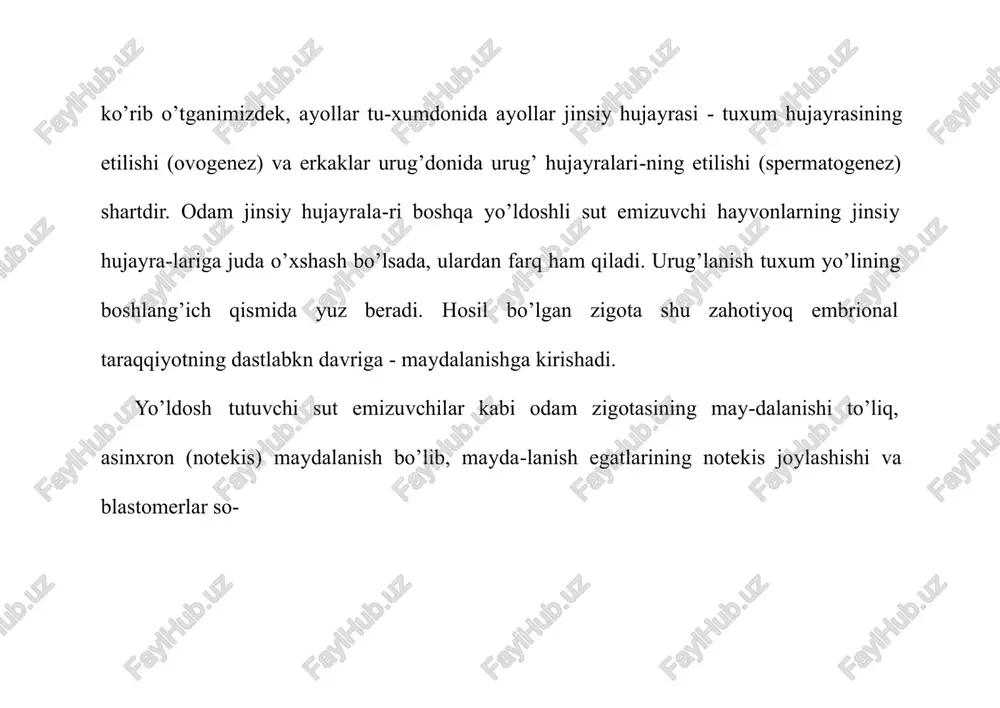 ko’rib o’tganimizdek, ayollar tu-xumdonida ayollar jinsiy hujayrasi - tuxum hujayrasining etilishi (ovogenez) va erkaklar urug’donida urug’ hujayralari-ning etilishi (spermatogenez) shartdir. Odam jinsiy hujayrala-ri boshqa yo’ldoshli sut emizuvchi hayvonlarning jinsiy hujayra-lariga juda o’xshash bo’lsada, ulardan farq ham qiladi. Urug’lanish tuxum yo’lining boshlang’ich qismida yuz beradi. Hosil bo’lgan zigota shu zahotiyoq embrional taraqqiyotning dastlabkn davriga - maydalanishga kirishadi.

Yo’ldosh tutuvchi sut emizuvchilar kabi odam zigotasining may-dalanishi to’liq, asinxron (notekis) maydalanish bo’lib, mayda-lanish egatlarining notekis joylashishi va blastomerlar so-

FaylHub.uz